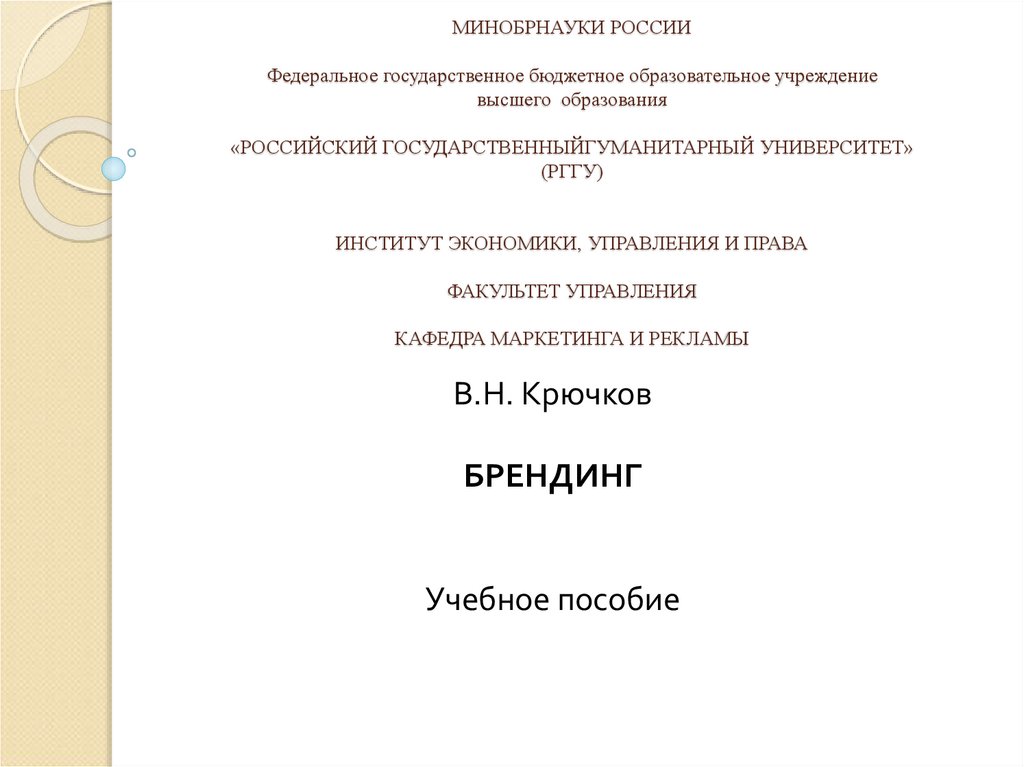 МИНОБРНАУКИ РОССИИ

Федеральное государственное бюджетное образовательное учреждение высшего образования

«РОССИЙСКИЙ ГОСУДАРСТВЕННЫЙГУМАНИТАРНЫЙ УНИВЕРСИТЕТ» (РГГУ)

ИНСТИТУТ ЭКОНОМИКИ, УПРАВЛЕНИЯ И ПРАВА

ФАКУЛЬТЕТ УПРАВЛЕНИЯ

КАФЕДРА МАРКЕТИНГА И РЕКЛАМЫ

В.Н. Крючков

БРЕНДИНГ

Учебное пособие